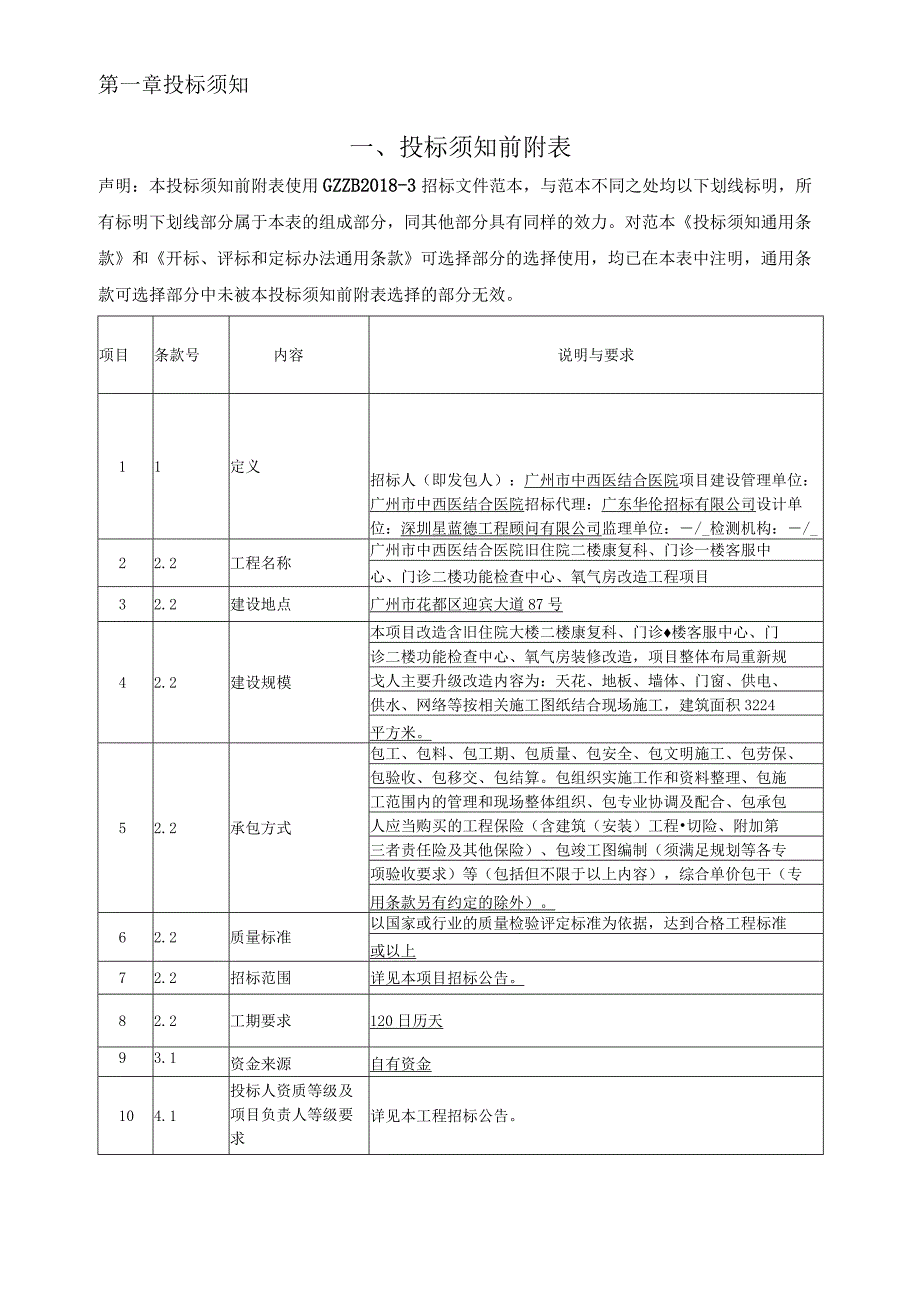 第一章投标须知

一、投标须知前附表

声明：本投标须知前附表使用GZZB2018-3招标文件范本，与范本不同之处均以下划线标明，所有标明下划线部分属于本表的组成部分，同其他部分具有同样的效力。对范本《投标须知通用条款》和《开标、评标和定标办法通用条款》可选择部分的选择使用，均已在本表中注明，通用条款可选择部分中未被本投标须知前附表选择的部分无效。

| 项目 | 条款号 | 内容 | 说明与要求 |
|---|---|---|---|
| 1 | 1 | 定义 | 招标人（即发包人）：广州市中西医结合医院项目建设管理单位：广州市中西医结合医院招标代理：广东华伦招标有限公司设计单位：深圳星蓝德工程顾问有限公司监理单位：－/_检测机构：－/_ |
| 2 | 2.2 | 工程名称 | 广州市中西医结合医院旧住院二楼康复科、门诊一楼客服中心、门诊二楼功能检查中心、氧气房改造工程项目 |
| 3 | 2.2 | 建设地点 | 广州市花都区迎宾大道87号 |
| 4 | 2.2 | 建设规模 | 本项目改造含旧住院大楼二楼康复科、门诊♦楼客服中心、门诊二楼功能检查中心、氧气房装修改造，项目整体布局重新规戈人主要升级改造内容为：天花、地板、墙体、门窗、供电、供水、网络等按相关施工图纸结合现场施工，建筑面积3224平方米。 |
| 5 | 2.2 | 承包方式 | 包工、包料、包工期、包质量、包安全、包文明施工、包劳保、包验收、包移交、包结算。包组织实施工作和资料整理、包施工范围内的管理和现场整体组织、包专业协调及配合、包承包人应当购买的工程保险（含建筑（安装）工程•切险、附加第三者责任险及其他保险）、包竣工图编制（须满足规划等各专项验收要求）等（包括但不限于以上内容），综合单价包干（专用条款另有约定的除外）。 |
| 6 | 2.2 | 质量标准 | 以国家或行业的质量检验评定标准为依据，达到合格工程标准或以上 |
| 7 | 2.2 | 招标范围 | 详见本项目招标公告。 |
| 8 | 2.2 | 工期要求 | 120日历天 |
| 9 | 3.1 | 资金来源 | 自有资金 |
| 10 | 4.1 | 投标人资质等级及项目负责人等级要求 | 详见本工程招标公告。 |